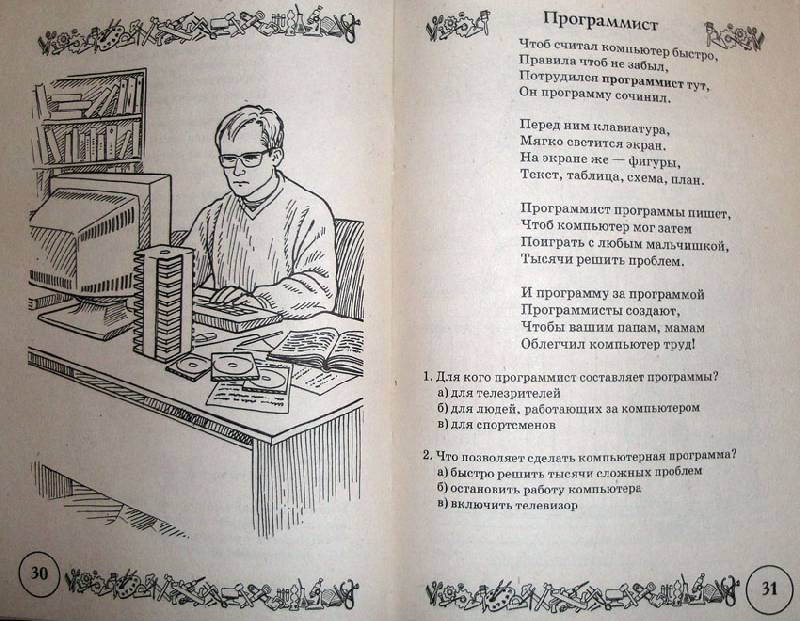 30

Программист

Чтоб считал компьютер быстро,
Правила чтоб не забыл,
Потрудился программист тут,
Он программу сочинил.

Перед ним клавиатура,
Мягко светится экран.
На экране же — фигуры,
Текст, таблица, схема, план.

Программист программы пишет,
Чтоб компьютер мог затем
Поиграть с любым мальчишкой,
Тысячи решить проблем.

И программу за программой
Программисты создают,
Чтобы вашим папам, мамам
Облегчил компьютер труд!

1. Для кого программист составляет программы?
а) для телезрителей
б) для людей, работающих за компьютером
в) для спортсменов

2. Что позволяет сделать компьютерная программа?
а) быстро решить тысячи сложных проблем
б) остановить работу компьютера
в) включить телевизор

31